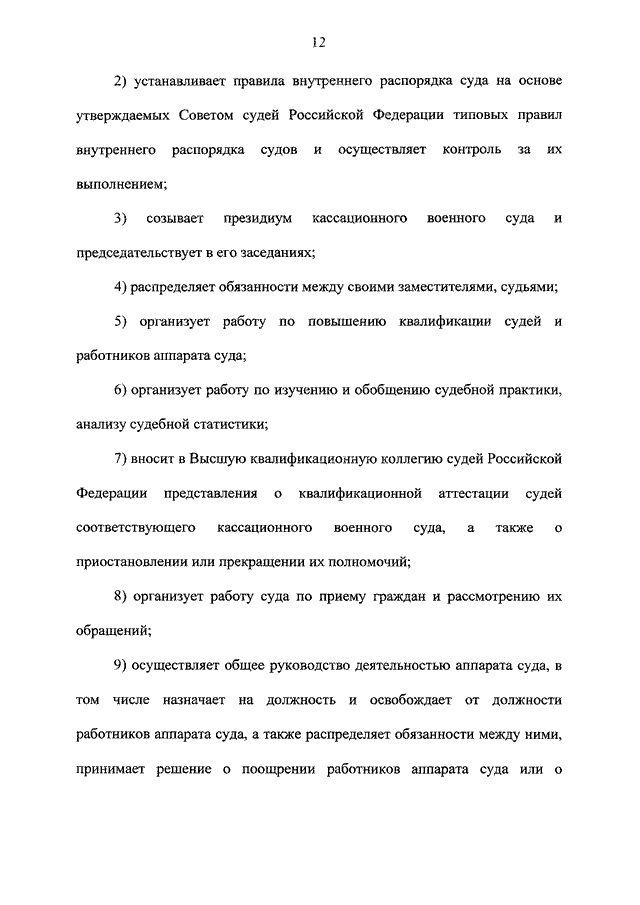 12

2) устанавливает правила внутреннего распорядка суда на основе утверждаемых Советом судей Российской Федерации типовых правил внутреннего распорядка судов и осуществляет контроль за их выполнением;

3) созывает президиум кассационного военного суда и председательствует в его заседаниях;

4) распределяет обязанности между своими заместителями, судьями;

5) организует работу по повышению квалификации судей и работников аппарата суда;

6) организует работу по изучению и обобщению судебной практики, анализу судебной статистики;

7) вносит в Высшую квалификационную коллегию судей Российской Федерации представления о квалификационной аттестации судей соответствующего кассационного военного суда, а также о приостановлении или прекращении их полномочий;

8) организует работу суда по приему граждан и рассмотрению их обращений;

9) осуществляет общее руководство деятельностью аппарата суда, в том числе назначает на должность и освобождает от должности работников аппарата суда, а также распределяет обязанности между ними, принимает решение о поощрении работников аппарата суда или о